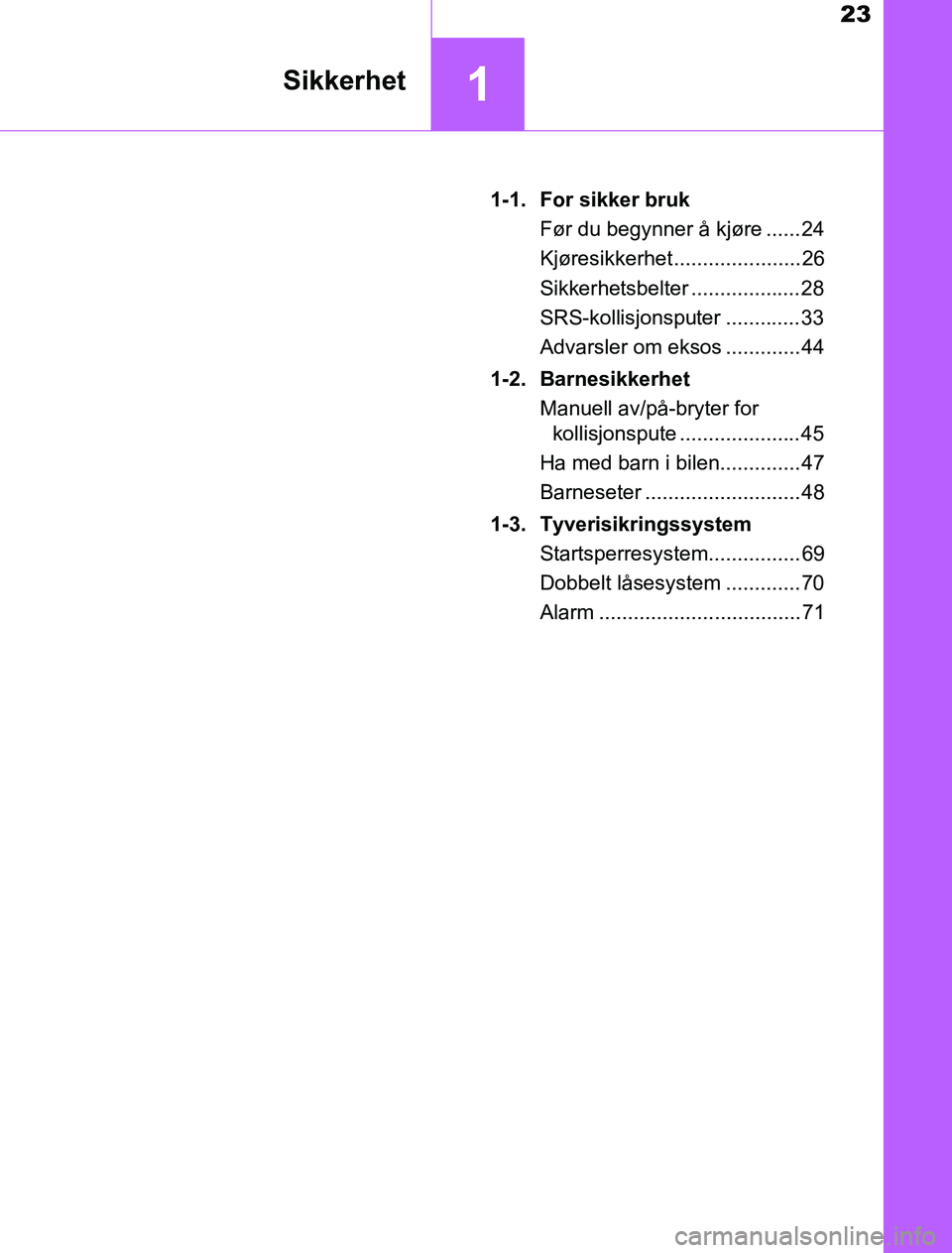 23

Sikkerhet

1

1-1. For sikker bruk

Før du begynner å kjøre 24

Kjøresikkerhet 26

Sikkerhetsbelter 28

SRS-kollisjonsputer 33

Advarsler om eksos 44

1-2. Barnesikkerhet

Manuell av/på-bryter for kollisjonspute 45

Ha med barn i bilen 47

Barneseter 48

1-3. Tyverisikringssystem

Startsperresystem 69

Dobbelt låsesystem 70

Alarm 71

carmanualsonline.info